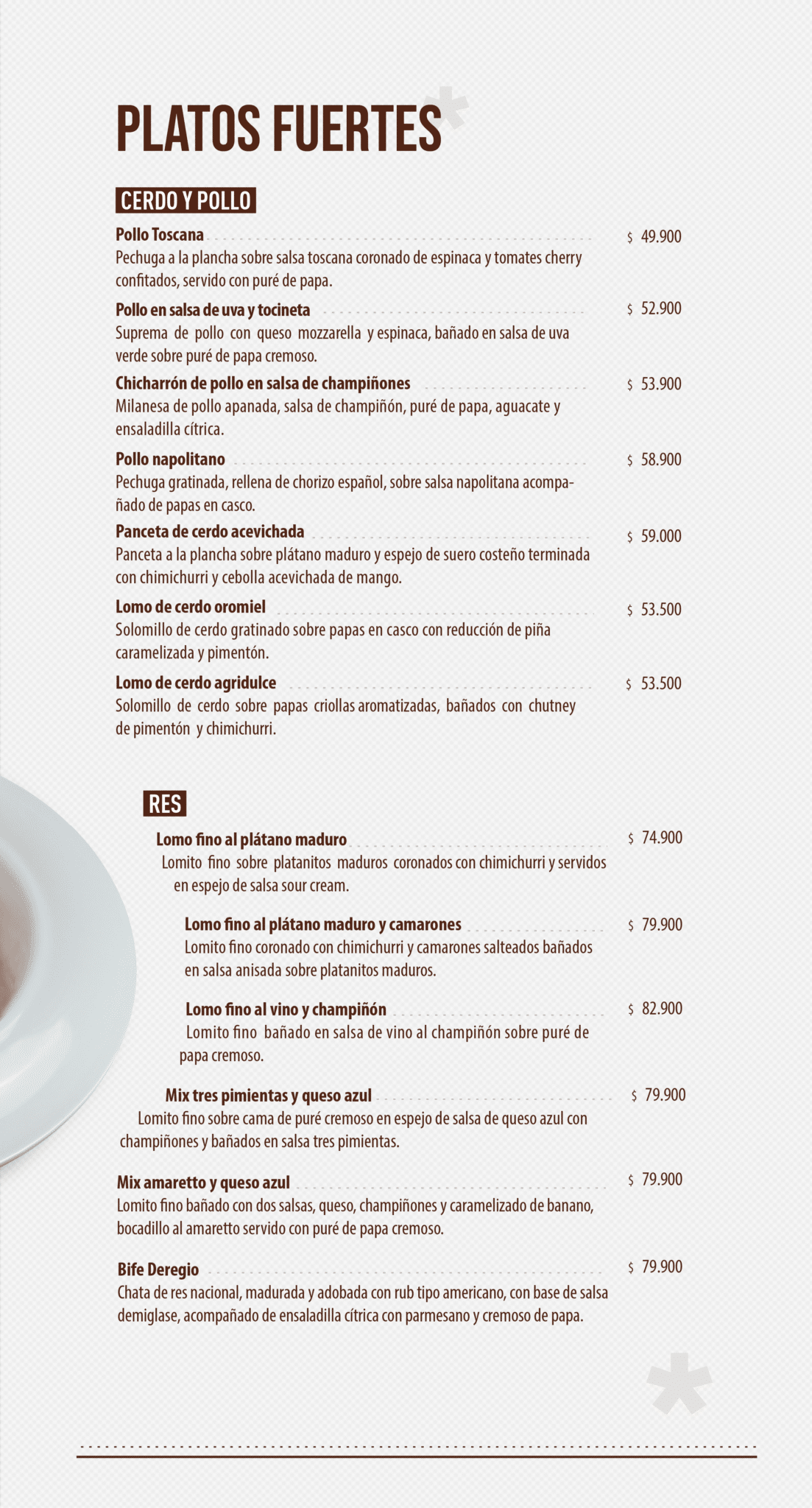 PLATOS FUERTES

CERDO Y POLLO

Pollo Toscana $ 49.900
Pechuga a la plancha sobre salsa toscana coronado de espinaca y tomates cherry confitados, servido con puré de papa.

Pollo en salsa de uva y tocineta $ 52.900
Suprema de pollo con queso mozzarella y espinaca, bañado en salsa de uva verde sobre puré de papa cremoso.

Chicharrón de pollo en salsa de champiñones $ 53.900
Milanesa de pollo apanada, salsa de champiñón, puré de papa, aguacate y ensaladilla cítrica.

Pollo napolitano $ 58.900
Pechuga gratinada, rellena de chorizo español, sobre salsa napolitana acompañado de papas en casco.

Panceta de cerdo acevichada $ 59.000
Panceta a la plancha sobre plátano maduro y espejo de suero costeño terminada con chimichurri y cebolla acevichada de mango.

Lomo de cerdo oromiel $ 53.500
Solomillo de cerdo gratinado sobre papas en casco con reducción de piña caramelizada y pimentón.

Lomo de cerdo agridulce $ 53.500
Solomillo de cerdo sobre papas criollas aromatizadas, bañados con chutney de pimentón y chimichurri.

RES

Lomo fino al plátano maduro $ 74.900
Lomito fino sobre platanitos maduros coronados con chimichurri y servidos en espejo de salsa sour cream.

Lomo fino al plátano maduro y camarones $ 79.900
Lomito fino coronado con chimichurri y camarones salteados bañados en salsa anisada sobre platanitos maduros.

Lomo fino al vino y champiñón $ 82.900
Lomito fino bañado en salsa de vino al champiñón sobre puré de papa cremoso.

Mix tres pimientas y queso azul $ 79.900
Lomito fino sobre cama de puré cremoso en espejo de salsa de queso azul con champiñones y bañados en salsa tres pimientas.

Mix amaretto y queso azul $ 79.900
Lomito fino bañado con dos salsas, queso, champiñones y caramelizado de banano, bocadillo al amaretto servido con puré de papa cremoso.

Bife Deregio $ 79.900
Chata de res nacional, madurada y adobada con rub tipo americano, con base de salsa demiglase, acompañado de ensaladilla cítrica con parmesano y cremoso de papa.